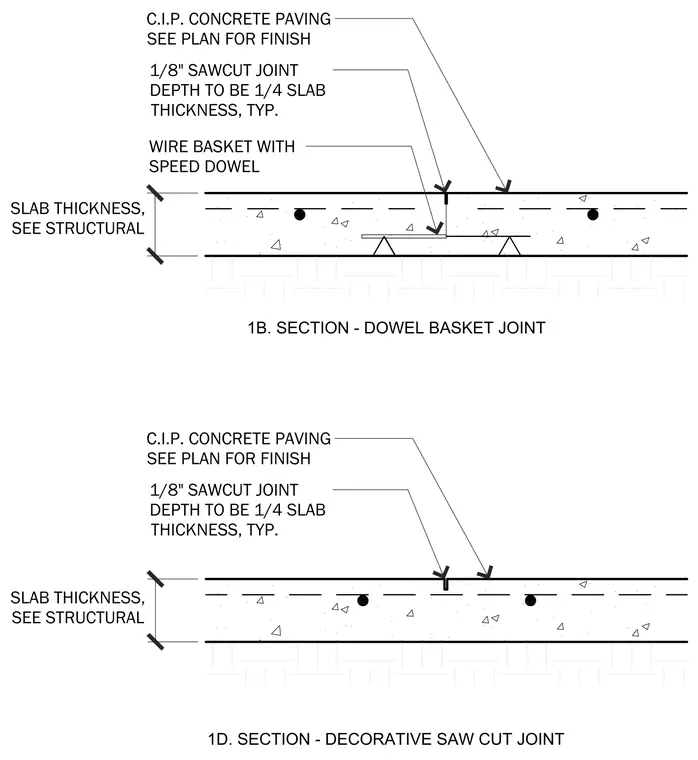 C.I.P. CONCRETE PAVING SEE PLAN FOR FINISH

1/8" SAWCUT JOINT DEPTH TO BE 1/4 SLAB THICKNESS, TYP.

WIRE BASKET WITH SPEED DOWEL

SLAB THICKNESS, SEE STRUCTURAL

1B. SECTION - DOWEL BASKET JOINT

C.I.P. CONCRETE PAVING SEE PLAN FOR FINISH

1/8" SAWCUT JOINT DEPTH TO BE 1/4 SLAB THICKNESS, TYP.

SLAB THICKNESS, SEE STRUCTURAL

1D. SECTION - DECORATIVE SAW CUT JOINT